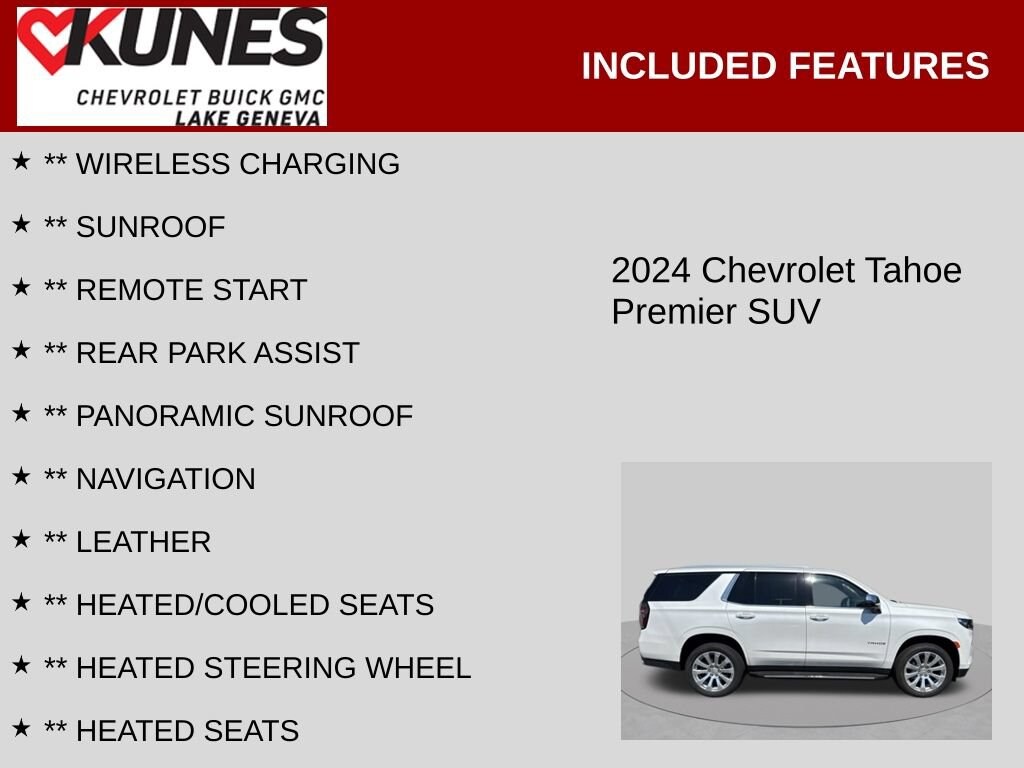 KUNES
CHEVROLET BUICK GMC
LAKE GENEVA

INCLUDED FEATURES

★ ** WIRELESS CHARGING

★ ** SUNROOF

★ ** REMOTE START

★ ** REAR PARK ASSIST

★ ** PANORAMIC SUNROOF

★ ** NAVIGATION

★ ** LEATHER

★ ** HEATED/COOLED SEATS

★ ** HEATED STEERING WHEEL

★ ** HEATED SEATS

2024 Chevrolet Tahoe Premier SUV